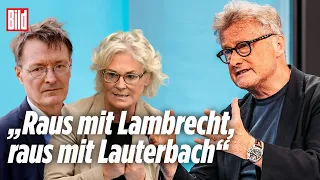 Bild

„Raus mit Lambrecht, raus mit Lauterbach“